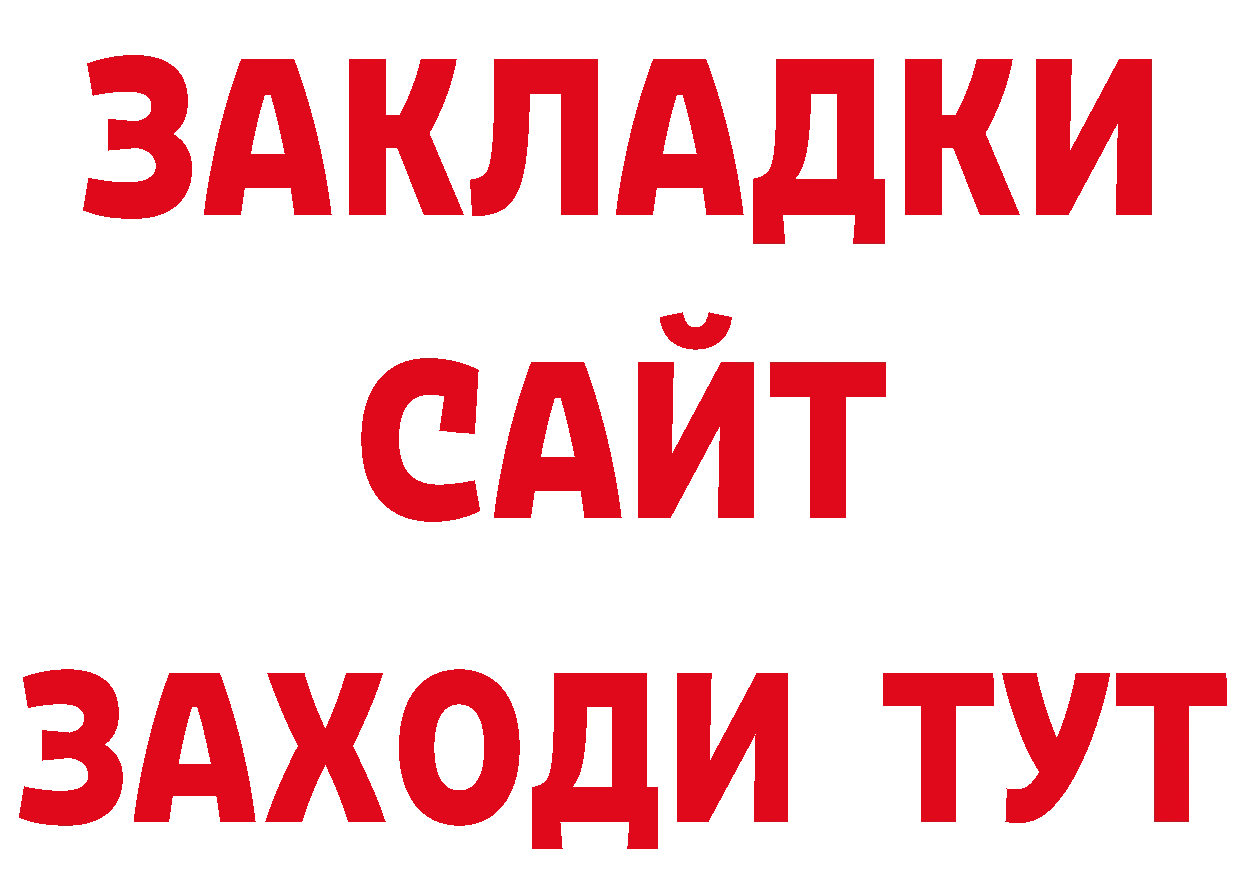 ЗАКЛАДКИ
САЙТ
ЗАХОДИ ТУТ